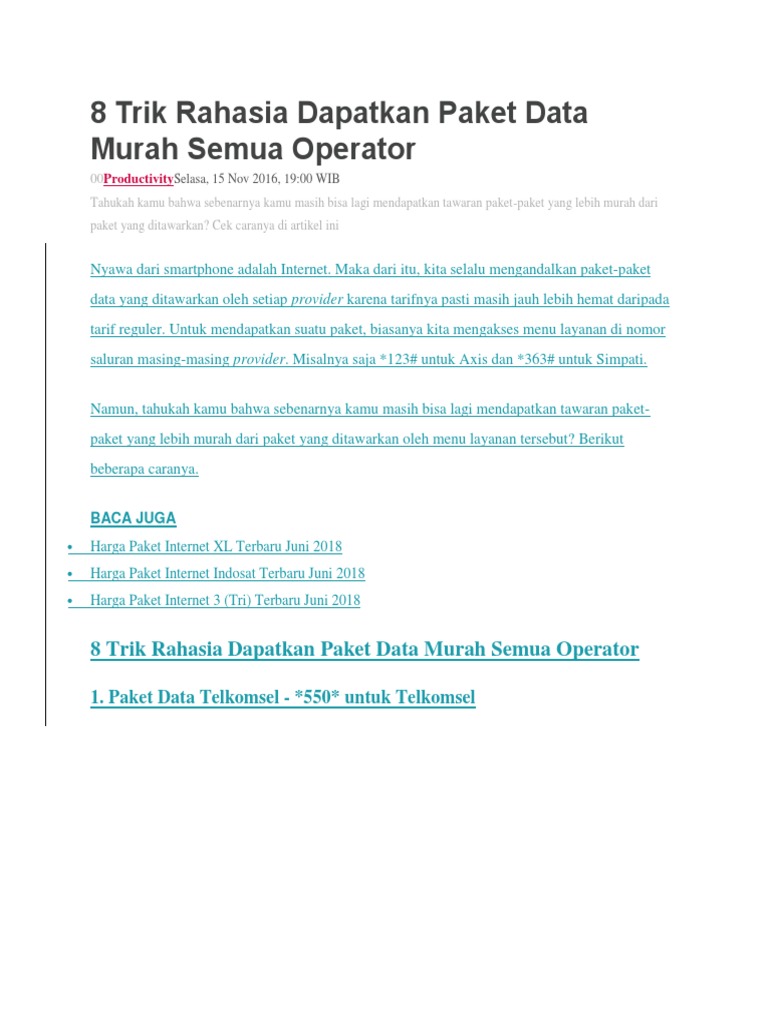 8 Trik Rahasia Dapatkan Paket Data Murah Semua Operator

00ProductivitySelasa, 15 Nov 2016, 19:00 WIB

Tahukah kamu bahwa sebenarnya kamu masih bisa lagi mendapatkan tawaran paket-paket yang lebih murah dari paket yang ditawarkan? Cek caranya di artikel ini

Nyawa dari smartphone adalah Internet. Maka dari itu, kita selalu mengandalkan paket-paket data yang ditawarkan oleh setiap provider karena tarifnya pasti masih jauh lebih hemat daripada tarif reguler. Untuk mendapatkan suatu paket, biasanya kita mengakses menu layanan di nomor saluran masing-masing provider. Misalnya saja *123# untuk Axis dan *363# untuk Simpati.

Namun, tahukah kamu bahwa sebenarnya kamu masih bisa lagi mendapatkan tawaran paket-paket yang lebih murah dari paket yang ditawarkan oleh menu layanan tersebut? Berikut beberapa caranya.

BACA JUGA

• Harga Paket Internet XL Terbaru Juni 2018
• Harga Paket Internet Indosat Terbaru Juni 2018
• Harga Paket Internet 3 (Tri) Terbaru Juni 2018

8 Trik Rahasia Dapatkan Paket Data Murah Semua Operator

1. Paket Data Telkomsel - *550* untuk Telkomsel